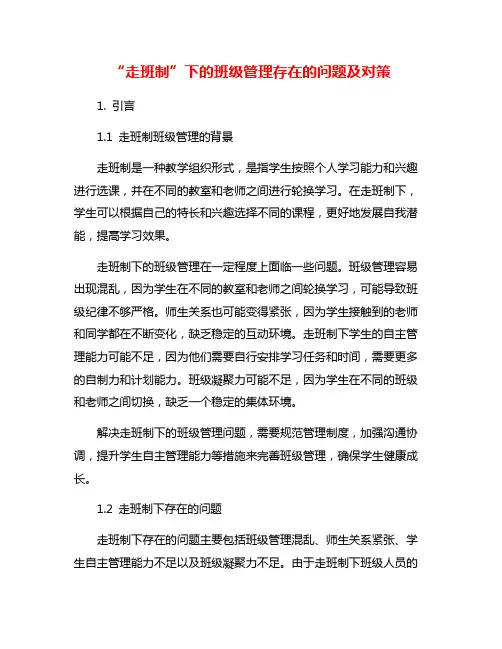 “走班制”下的班级管理存在的问题及对策

1. 引言

1.1 走班制班级管理的背景

走班制是一种教学组织形式，是指学生按照个人学习能力和兴趣进行选课，并在不同的教室和老师之间进行轮换学习。在走班制下，学生可以根据自己的特长和兴趣选择不同的课程，更好地发展自我潜能，提高学习效果。

走班制下的班级管理在一定程度上面临一些问题。班级管理容易出现混乱，因为学生在不同的教室和老师之间轮换学习，可能导致班级纪律不够严格。师生关系也可能变得紧张，因为学生接触到的老师和同学都在不断变化，缺乏稳定的互动环境。走班制下学生的自主管理能力可能不足，因为他们需要自行安排学习任务和时间，需要更多的自制力和计划能力。班级凝聚力可能不足，因为学生在不同的班级和老师之间切换，缺乏一个稳定的集体环境。

解决走班制下的班级管理问题，需要规范管理制度，加强沟通协调，提升学生自主管理能力等措施来完善班级管理，确保学生健康成长。

1.2 走班制下存在的问题

走班制下存在的问题主要包括班级管理混乱、师生关系紧张、学生自主管理能力不足以及班级凝聚力不足。由于走班制下班级人员的